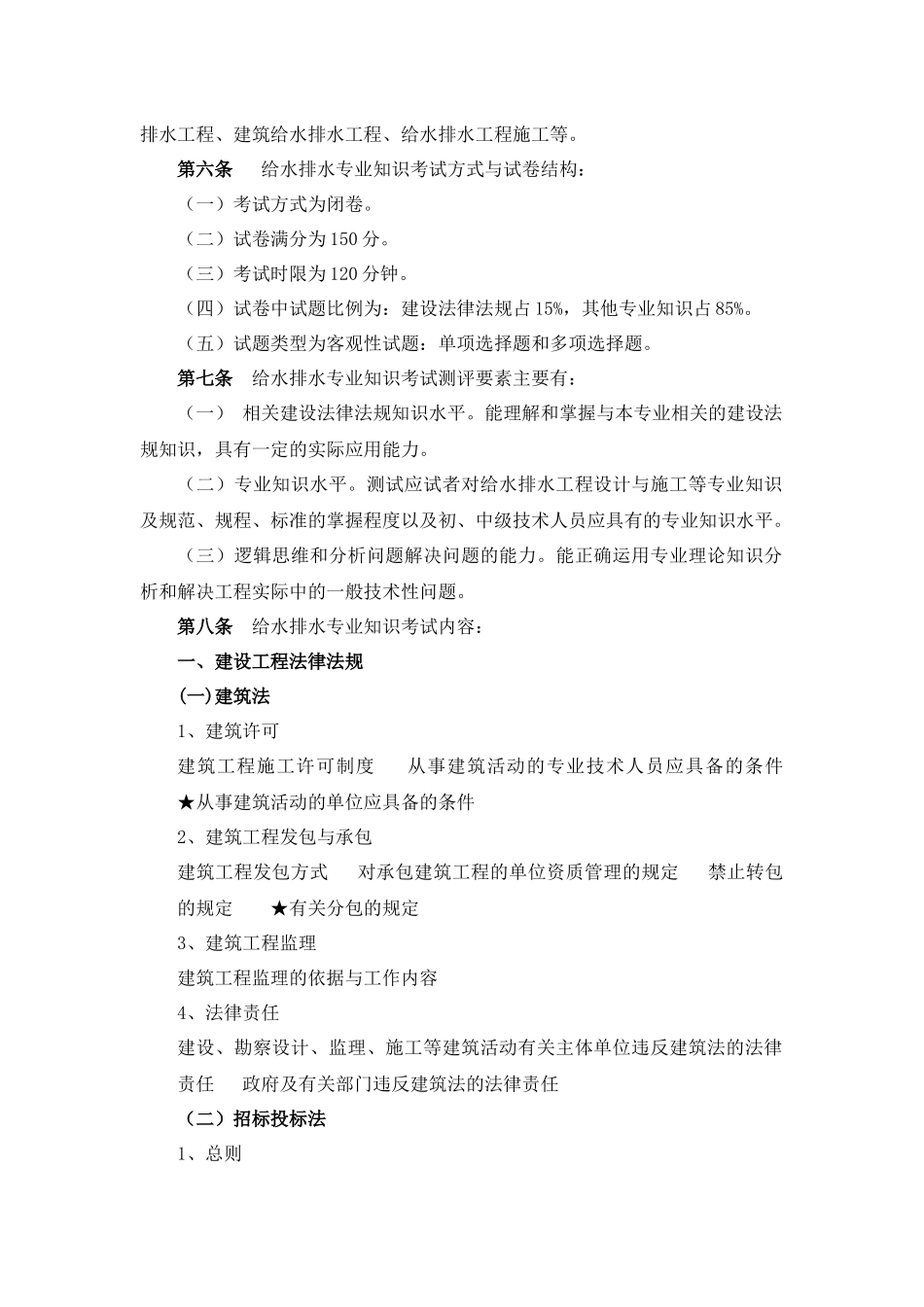 排水工程、建筑给水排水工程、给水排水工程施工等。

第六条　给水排水专业知识考试方式与试卷结构：

（一）考试方式为闭卷。

（二）试卷满分为150分。

（三）考试时限为120分钟。

（四）试卷中试题比例为：建设法律法规占15%，其他专业知识占85%。

（五）试题类型为客观性试题：单项选择题和多项选择题。

第七条　给水排水专业知识考试测评要素主要有：

（一）　相关建设法律法规知识水平。能理解和掌握与本专业相关的建设法规知识，具有一定的实际应用能力。

（二）专业知识水平。测试应试者对给水排水工程设计与施工等专业知识及规范、规程、标准的掌握程度以及初、中级技术人员应具有的专业知识水平。

（三）逻辑思维和分析问题解决问题的能力。能正确运用专业理论知识分析和解决工程实际中的一般技术性问题。

第八条　给水排水专业知识考试内容：

一、建设工程法律法规

(一)建筑法

1、建筑许可

建筑工程施工许可制度　从事建筑活动的专业技术人员应具备的条件　★从事建筑活动的单位应具备的条件

2、建筑工程发包与承包

建筑工程发包方式　对承包建筑工程的单位资质管理的规定　禁止转包的规定　★有关分包的规定

3、建筑工程监理

建筑工程监理的依据与工作内容

4、法律责任

建设、勘察设计、监理、施工等建筑活动有关主体单位违反建筑法的法律责任　政府及有关部门违反建筑法的法律责任

（二）招标投标法

1、总则